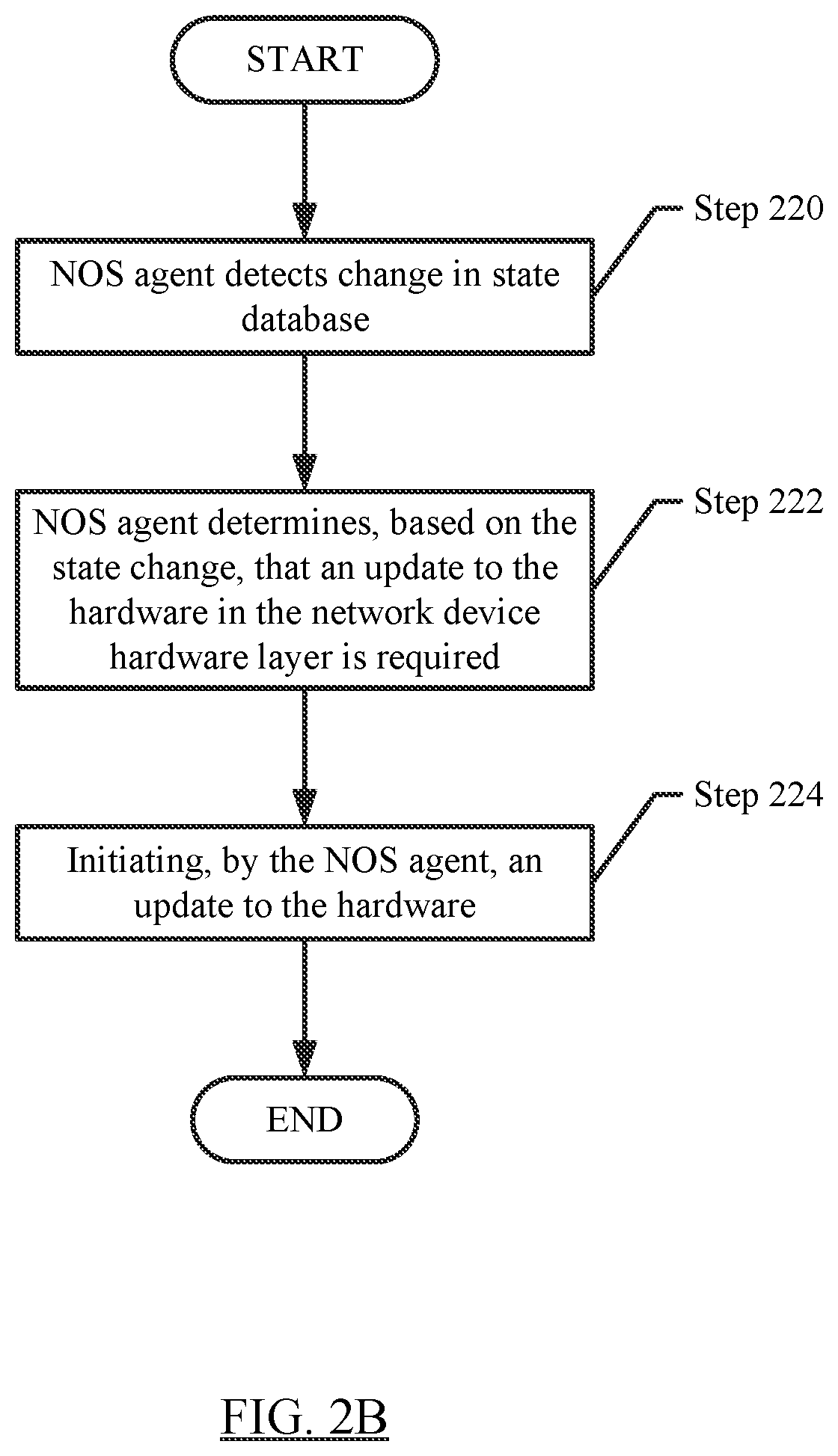 START

Step 220

NOS agent detects change in state database

Step 222

NOS agent determines, based on the state change, that an update to the hardware in the network device hardware layer is required

Step 224

Initiating, by the NOS agent, an update to the hardware

END

FIG. 2B